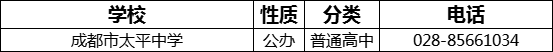 | 学校 | 性质 | 分类 | 电话 |
|---|---|---|---|
| 成都市太平中学 | 公办 | 普通高中 | 028-85661034 |